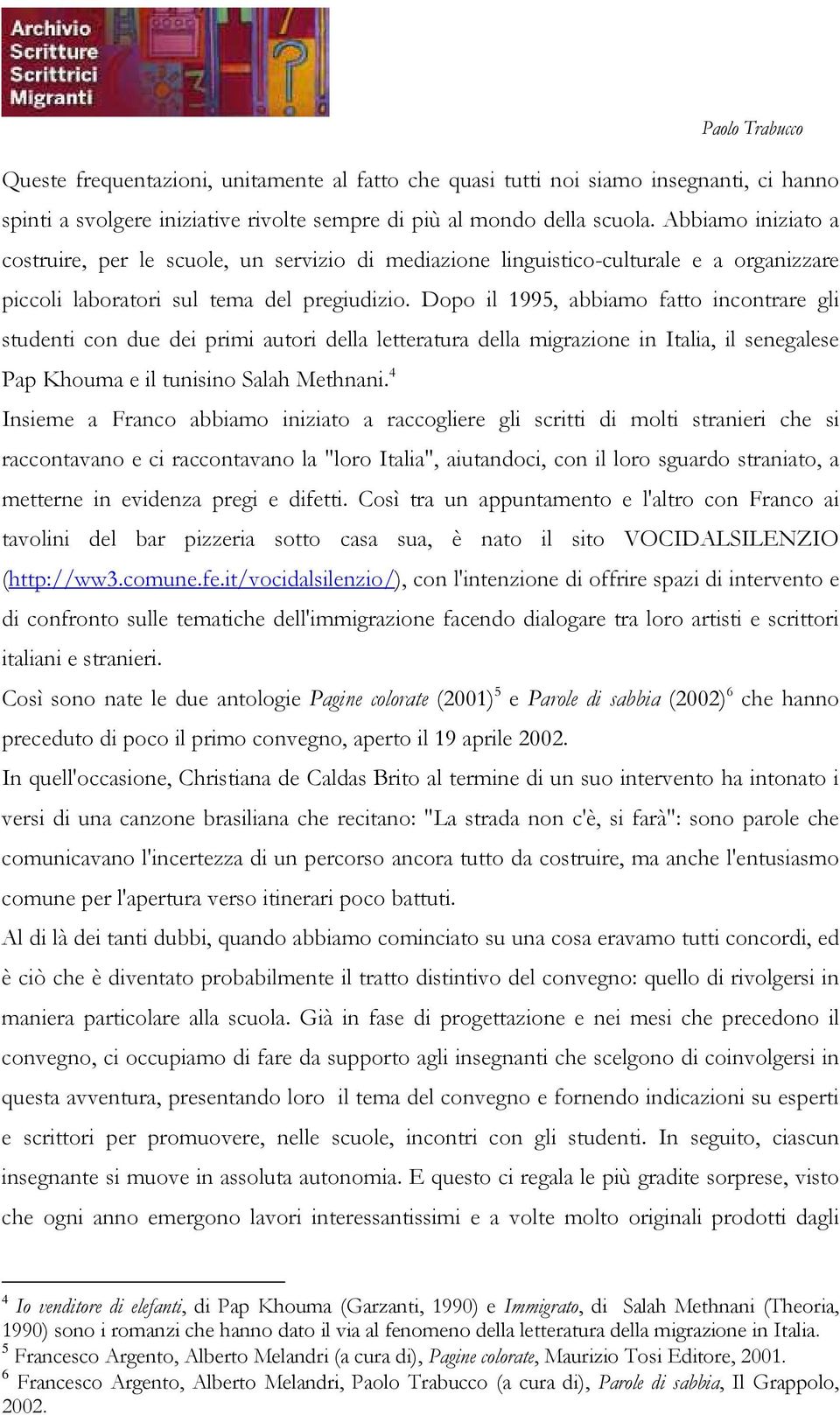 Archivio Scritture Scrittrici Migranti

Paolo Trabucco

Queste frequentazioni, unitamente al fatto che quasi tutti noi siamo insegnanti, ci hanno spinti a svolgere iniziative rivolte sempre di più al mondo della scuola. Abbiamo iniziato a costruire, per le scuole, un servizio di mediazione linguistico-culturale e a organizzare piccoli laboratori sul tema del pregiudizio. Dopo il 1995, abbiamo fatto incontrare gli studenti con due dei primi autori della letteratura della migrazione in Italia, il senegalese Pap Khouma e il tunisino Salah Methnani.$^4$

Insieme a Franco abbiamo iniziato a raccogliere gli scritti di molti stranieri che si raccontavano e ci raccontavano la "loro Italia", aiutandoci, con il loro sguardo straniato, a metterne in evidenza pregi e difetti. Così tra un appuntamento e l'altro con Franco ai tavolini del bar pizzeria sotto casa sua, è nato il sito VOCIDALSILENZIO (http://ww3.comune.fe.it/vocidalsilenzio/), con l'intenzione di offrire spazi di intervento e di confronto sulle tematiche dell'immigrazione facendo dialogare tra loro artisti e scrittori italiani e stranieri.

Così sono nate le due antologie Pagine colorate (2001)$^5$ e Parole di sabbia (2002)$^6$ che hanno preceduto di poco il primo convegno, aperto il 19 aprile 2002.

In quell'occasione, Christiana de Caldas Brito al termine di un suo intervento ha intonato i versi di una canzone brasiliana che recitano: "La strada non c'è, si farà": sono parole che comunicavano l'incertezza di un percorso ancora tutto da costruire, ma anche l'entusiasmo comune per l'apertura verso itinerari poco battuti.

Al di là dei tanti dubbi, quando abbiamo cominciato su una cosa eravamo tutti concordi, ed è ciò che è diventato probabilmente il tratto distintivo del convegno: quello di rivolgersi in maniera particolare alla scuola. Già in fase di progettazione e nei mesi che precedono il convegno, ci occupiamo di fare da supporto agli insegnanti che scelgono di coinvolgersi in questa avventura, presentando loro il tema del convegno e fornendo indicazioni su esperti e scrittori per promuovere, nelle scuole, incontri con gli studenti. In seguito, ciascun insegnante si muove in assoluta autonomia. E questo ci regala le più gradite sorprese, visto che ogni anno emergono lavori interessantissimi e a volte molto originali prodotti dagli

$^4$ Io venditore di elefanti, di Pap Khouma (Garzanti, 1990) e Immigrato, di Salah Methnani (Theoria, 1990) sono i romanzi che hanno dato il via al fenomeno della letteratura della migrazione in Italia.
$^5$ Francesco Argento, Alberto Melandri (a cura di), Pagine colorate, Maurizio Tosi Editore, 2001.
$^6$ Francesco Argento, Alberto Melandri, Paolo Trabucco (a cura di), Parole di sabbia, Il Grappolo, 2002.